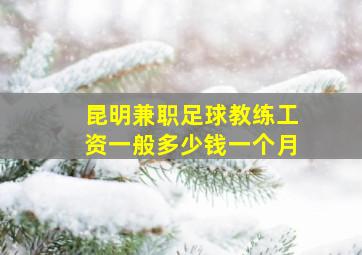 昆明兼职足球教练工资一般多少钱一个月